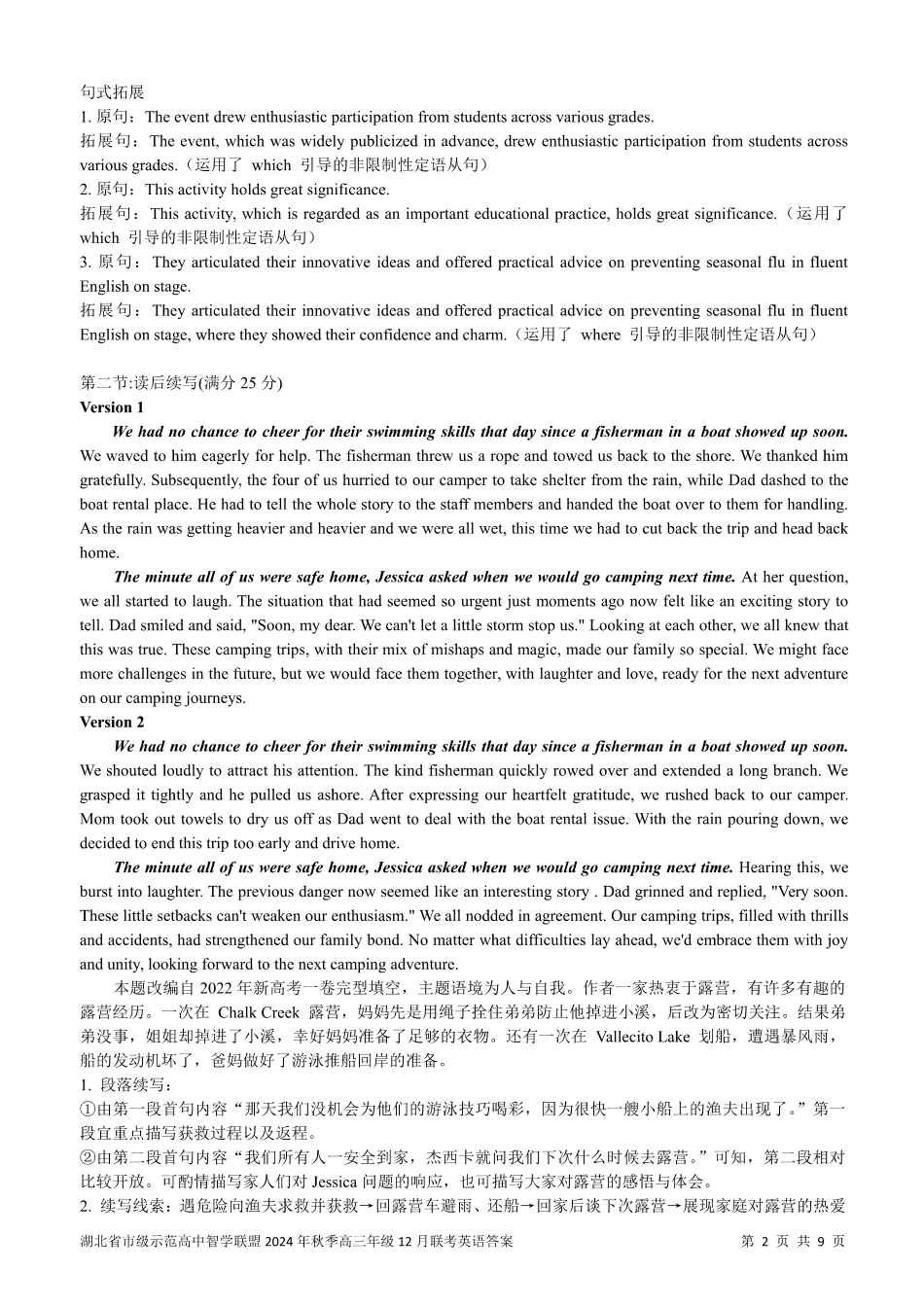 句式拓展
1. 原句：The event drew enthusiastic participation from students across various grades.
拓展句：The event, which was widely publicized in advance, drew enthusiastic participation from students across various grades.（运用了 which 引导的非限制性定语从句）
2. 原句：This activity holds great significance.
拓展句：This activity, which is regarded as an important educational practice, holds great significance.（运用了 which 引导的非限制性定语从句）
3. 原句：They articulated their innovative ideas and offered practical advice on preventing seasonal flu in fluent English on stage.
拓展句：They articulated their innovative ideas and offered practical advice on preventing seasonal flu in fluent English on stage, where they showed their confidence and charm.（运用了 where 引导的非限制性定语从句）

第二节:读后续写(满分 25 分)
Version 1
We had no chance to cheer for their swimming skills that day since a fisherman in a boat showed up soon. We waved to him eagerly for help. The fisherman threw us a rope and towed us back to the shore. We thanked him gratefully. Subsequently, the four of us hurried to our camper to take shelter from the rain, while Dad dashed to the boat rental place. He had to tell the whole story to the staff members and handed the boat over to them for handling. As the rain was getting heavier and heavier and we were all wet, this time we had to cut back the trip and head back home.
The minute all of us were safe home, Jessica asked when we would go camping next time. At her question, we all started to laugh. The situation that had seemed so urgent just moments ago now felt like an exciting story to tell. Dad smiled and said, "Soon, my dear. We can't let a little storm stop us." Looking at each other, we all knew that this was true. These camping trips, with their mix of mishaps and magic, made our family so special. We might face more challenges in the future, but we would face them together, with laughter and love, ready for the next adventure on our camping journeys.
Version 2
We had no chance to cheer for their swimming skills that day since a fisherman in a boat showed up soon. We shouted loudly to attract his attention. The kind fisherman quickly rowed over and extended a long branch. We grasped it tightly and he pulled us ashore. After expressing our heartfelt gratitude, we rushed back to our camper. Mom took out towels to dry us off as Dad went to deal with the boat rental issue. With the rain pouring down, we decided to end this trip too early and drive home.
The minute all of us were safe home, Jessica asked when we would go camping next time. Hearing this, we burst into laughter. The previous danger now seemed like an interesting story . Dad grinned and replied, "Very soon. These little setbacks can't weaken our enthusiasm." We all nodded in agreement. Our camping trips, filled with thrills and accidents, had strengthened our family bond. No matter what difficulties lay ahead, we'd embrace them with joy and unity, looking forward to the next camping adventure.
本题改编自 2022 年新高考一卷完型填空，主题语境为人与自我。作者一家热衷于露营，有许多有趣的露营经历。一次在 Chalk Creek 露营，妈妈先是用绳子拴住弟弟防止他掉进小溪，后改为密切关注。结果弟弟没事，姐姐却掉进了小溪，幸好妈妈准备了足够的衣物。还有一次在 Vallecito Lake 划船，遭遇暴风雨，船的发动机坏了，爸妈做好了游泳推船回岸的准备。
1. 段落续写：
①由第一段首句内容“那天我们没机会为他们的游泳技巧喝彩，因为很快一艘小船上的渔夫出现了。”第一段宜重点描写获救过程以及返程。
②由第二段首句内容“我们所有人一安全到家，杰西卡就问我们下次什么时候去露营。”可知，第二段相对比较开放。可酌情描写家人们对 Jessica 问题的响应，也可描写大家对露营的感悟与体会。
2. 续写线索：遇危险向渔夫求救并获救→回露营车避雨、还船→回家后谈下次露营→展现家庭对露营的热爱
湖北省市级示范高中智学联盟 2024 年秋季高三年级 12 月联考英语答案 第 2 页 共 9 页